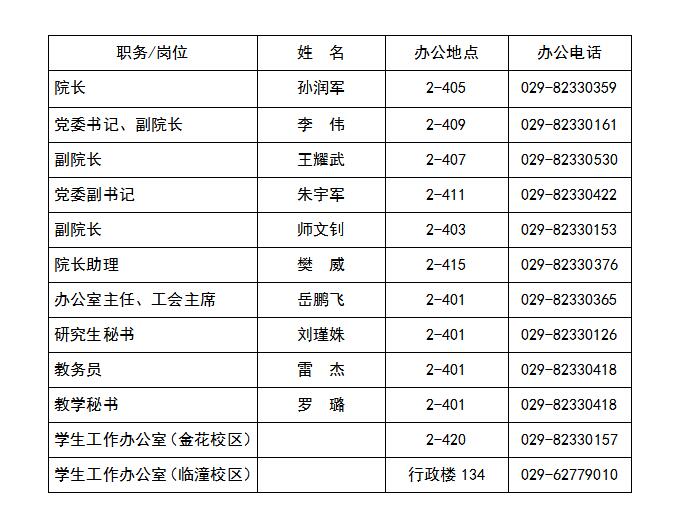 | 职务/岗位 | 姓　名 | 办公地点 | 办公电话 |
|---|---|---|---|
| 院长 | 孙润军 | 2-405 | 029-82330359 |
| 党委书记、副院长 | 李　伟 | 2-409 | 029-82330161 |
| 副院长 | 王耀武 | 2-407 | 029-82330530 |
| 党委副书记 | 朱宇军 | 2-411 | 029-82330422 |
| 副院长 | 师文钊 | 2-403 | 029-82330153 |
| 院长助理 | 樊　威 | 2-415 | 029-82330376 |
| 办公室主任、工会主席 | 岳鹏飞 | 2-401 | 029-82330365 |
| 研究生秘书 | 刘瑾姝 | 2-401 | 029-82330126 |
| 教务员 | 雷　杰 | 2-401 | 029-82330418 |
| 教学秘书 | 罗　璐 | 2-401 | 029-82330418 |
| 学生工作办公室(金花校区) | | 2-420 | 029-82330157 |
| 学生工作办公室(临潼校区) | | 行政楼 134 | 029-62779010 |